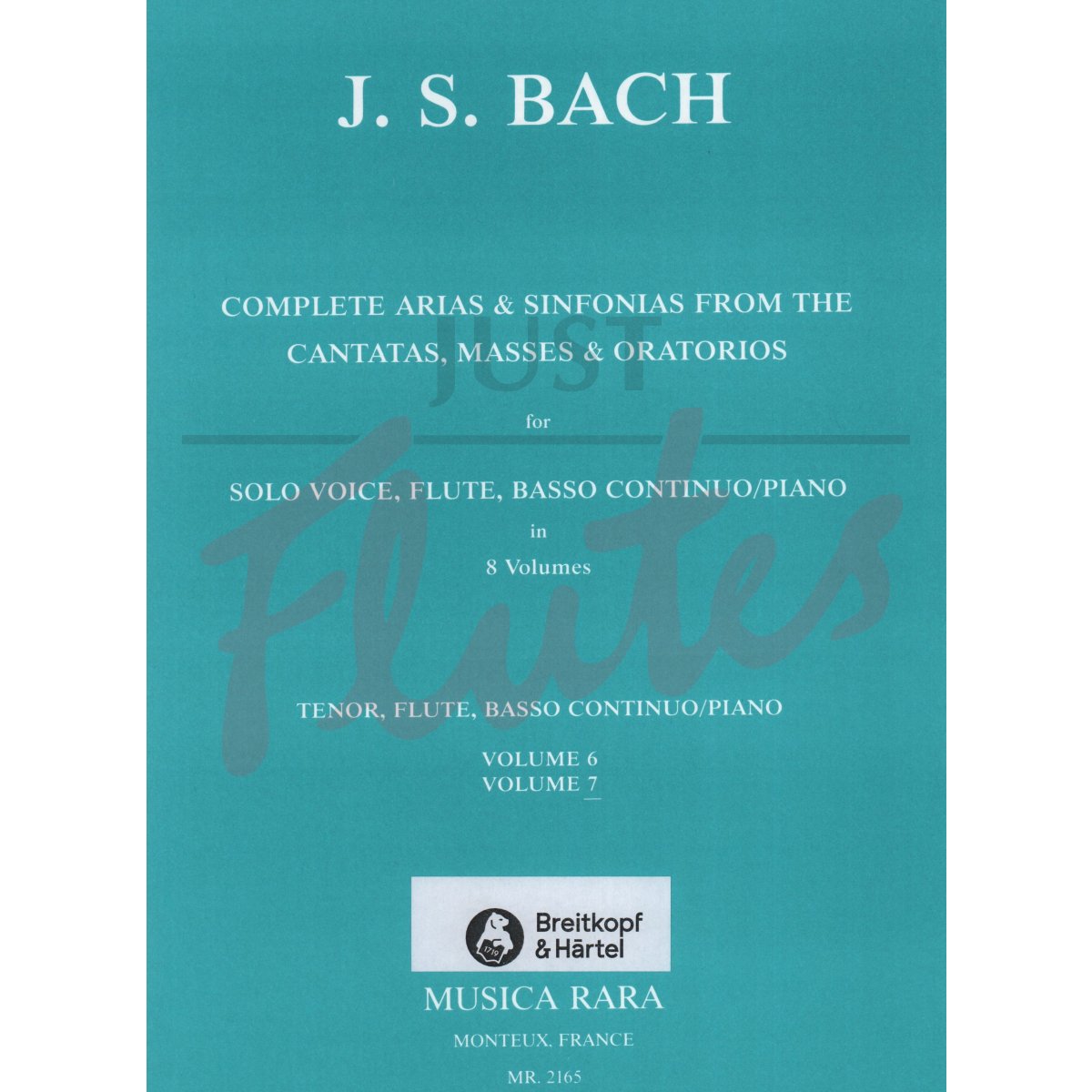 J. S. BACH

COMPLETE ARIAS & SINFONIAS FROM THE CANTATAS, MASSES & ORATORIOS

for

SOLO VOICE, FLUTE, BASSO CONTINUO/PIANO

in

8 Volumes

TENOR, FLUTE, BASSO CONTINUO/PIANO

VOLUME 6
VOLUME 7

Breitkopf & Härtel

MUSICA RARA

MONTEUX, FRANCE

MR. 2165

JUST Flutes